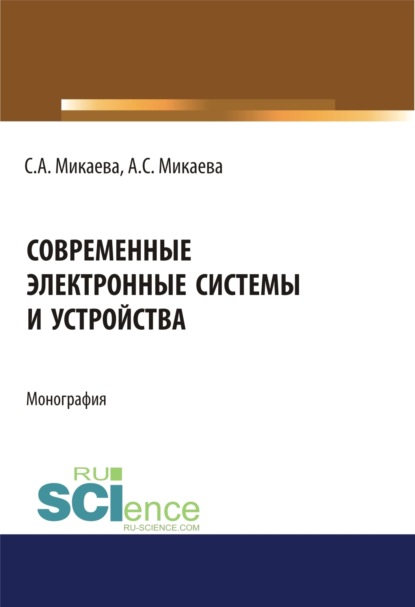 С.А. Микаева, А.С. Микаева

СОВРЕМЕННЫЕ ЭЛЕКТРОННЫЕ СИСТЕМЫ И УСТРОЙСТВА

Монография

RU SCIence
RU-SCIENCE.COM